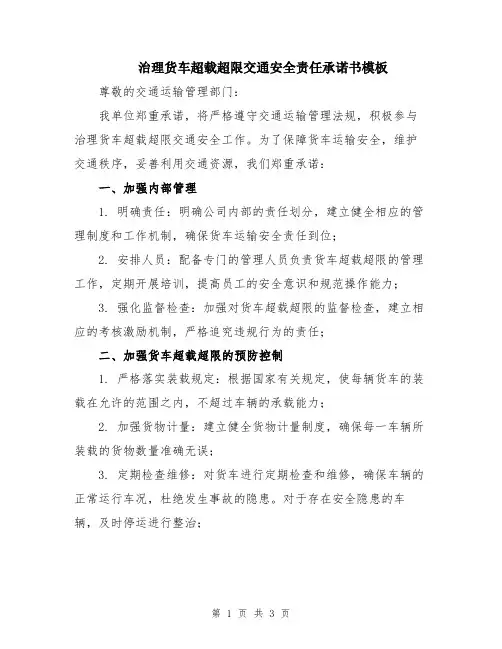 治理货车超载超限交通安全责任承诺书模板

尊敬的交通运输管理部门:

我单位郑重承诺，将严格遵守交通运输管理法规，积极参与治理货车超载超限交通安全工作。为了保障货车运输安全，维护交通秩序，妥善利用交通资源，我们郑重承诺:

一、加强内部管理

1. 明确责任：明确公司内部的责任划分，建立健全相应的管理制度和工作机制，确保货车运输安全责任到位;

2. 安排人员：配备专门的管理人员负责货车超载超限的管理工作，定期开展培训，提高员工的安全意识和规范操作能力;

3. 强化监督检查：加强对货车超载超限的监督检查，建立相应的考核激励机制，严格追究违规行为的责任;

二、加强货车超载超限的预防控制

1. 严格落实装载规定：根据国家有关规定，使每辆货车的装载在允许的范围之内，不超过车辆的承载能力;

2. 加强货物计量：建立健全货物计量制度，确保每一车辆所装载的货物数量准确无误;

3. 定期检查维修：对货车进行定期检查和维修，确保车辆的正常运行车况，杜绝发生事故的隐患。对于存在安全隐患的车辆，及时停运进行整治;

第 1 页 共 3 页